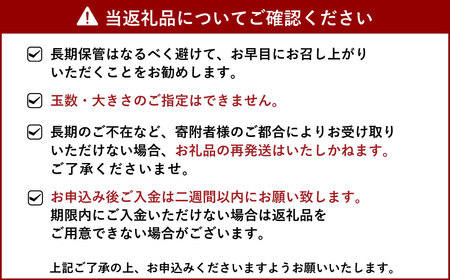 当返礼品についてご確認ください

長期保管はなるべく避けて、お早目にお召し上がりいただくことをお勧めします。

玉数・大きさのご指定はできません。

長期のご不在など、寄附者様のご都合によりお受け取りいただけない場合、お礼品の再発送はいたしかねます。ご了承くださいませ。

お申込み後ご入金は二週間以内にお願い致します。期限内にご入金いただけない場合は返礼品をご用意できない場合がございます。

上記ご了承の上、お申込みくださいますようお願いいたします。